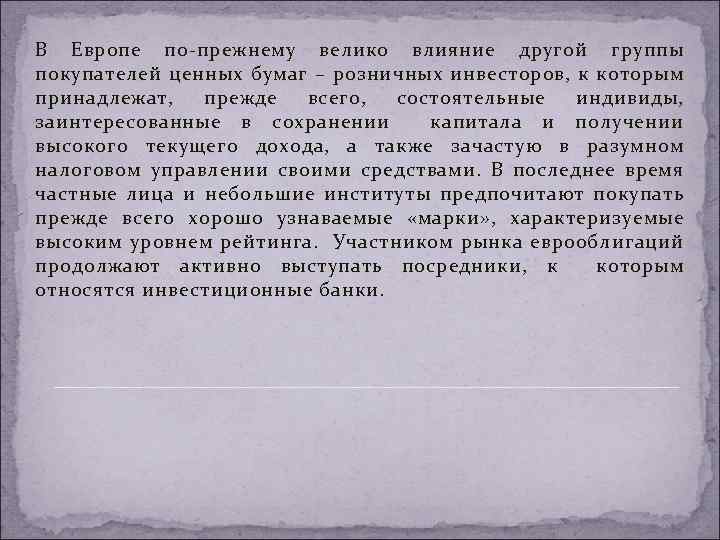 В Европе по-прежнему велико влияние другой группы покупателей ценных бумаг – розничных инвесторов, к которым принадлежат, прежде всего, состоятельные индивиды, заинтересованные в сохранении капитала и получении высокого текущего дохода, а также зачастую в разумном налоговом управлении своими средствами. В последнее время частные лица и небольшие институты предпочитают покупать прежде всего хорошо узнаваемые «марки», характеризуемые высоким уровнем рейтинга. Участником рынка еврооблигаций продолжают активно выступать посредники, к которым относятся инвестиционные банки.